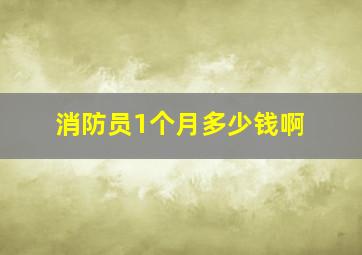 消防员1个月多少钱啊